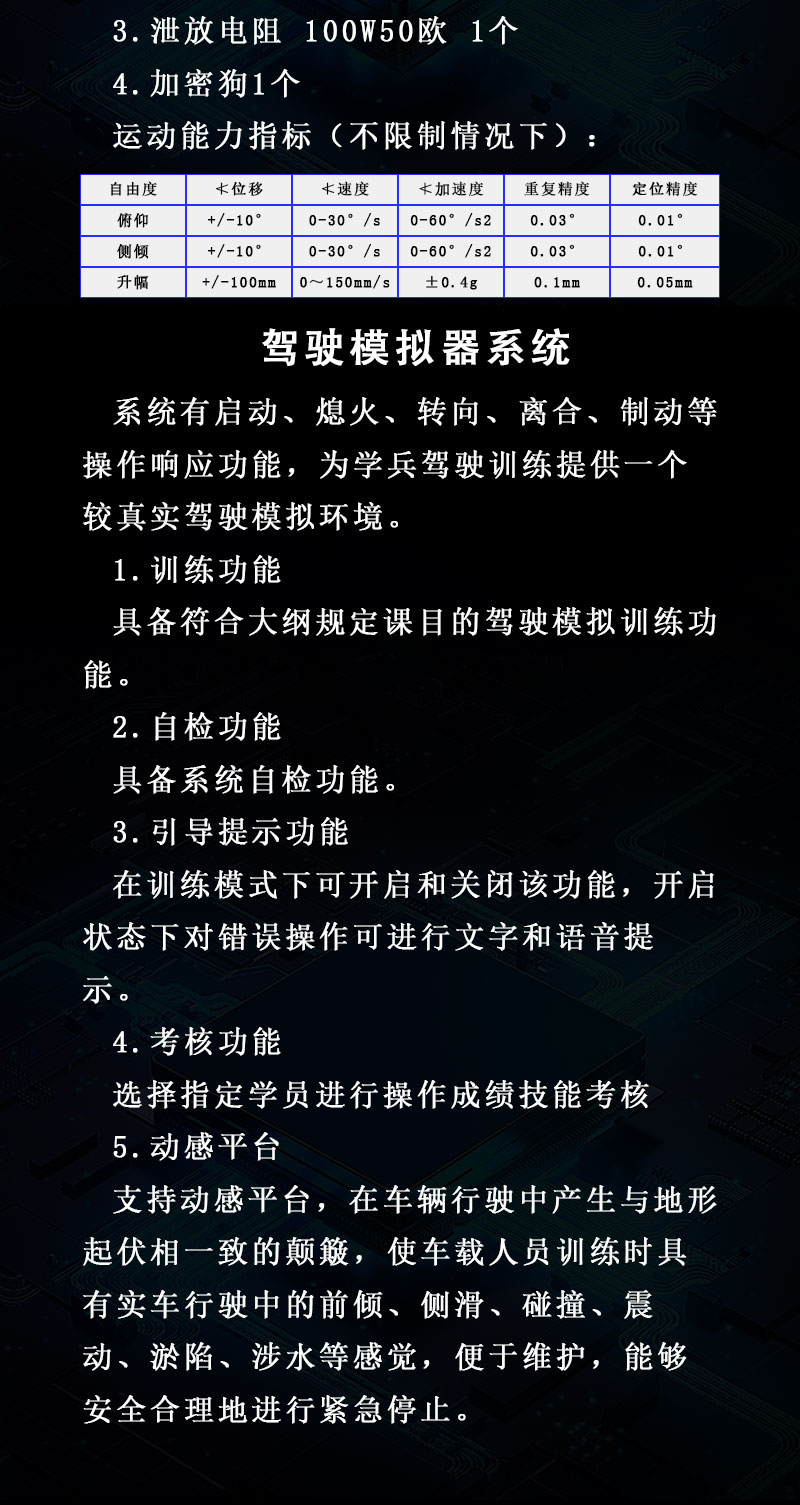 3.泄放电阻 100W50欧 1个

4.加密狗1个

运动能力指标（不限制情况下）：

| 自由度 | ≮位移 | ≮速度 | ≮加速度 | 重复精度 | 定位精度 |
|---|---|---|---|---|---|
| 俯仰 | +/-10° | 0-30°/s | 0-60°/s2 | 0.03° | 0.01° |
| 侧倾 | +/-10° | 0-30°/s | 0-60°/s2 | 0.03° | 0.01° |
| 升幅 | +/-100mm | 0～150mm/s | ±0.4g | 0.1mm | 0.05mm |

驾驶模拟器系统

系统有启动、熄火、转向、离合、制动等操作响应功能，为学兵驾驶训练提供一个较真实驾驶模拟环境。

1.训练功能

具备符合大纲规定课目的驾驶模拟训练功能。

2.自检功能

具备系统自检功能。

3.引导提示功能

在训练模式下可开启和关闭该功能，开启状态下对错误操作可进行文字和语音提示。

4.考核功能

选择指定学员进行操作成绩技能考核

5.动感平台

支持动感平台，在车辆行驶中产生与地形起伏相一致的颠簸，使车载人员训练时具有实车行驶中的前倾、侧滑、碰撞、震动、淤陷、涉水等感觉，便于维护，能够安全合理地进行紧急停止。